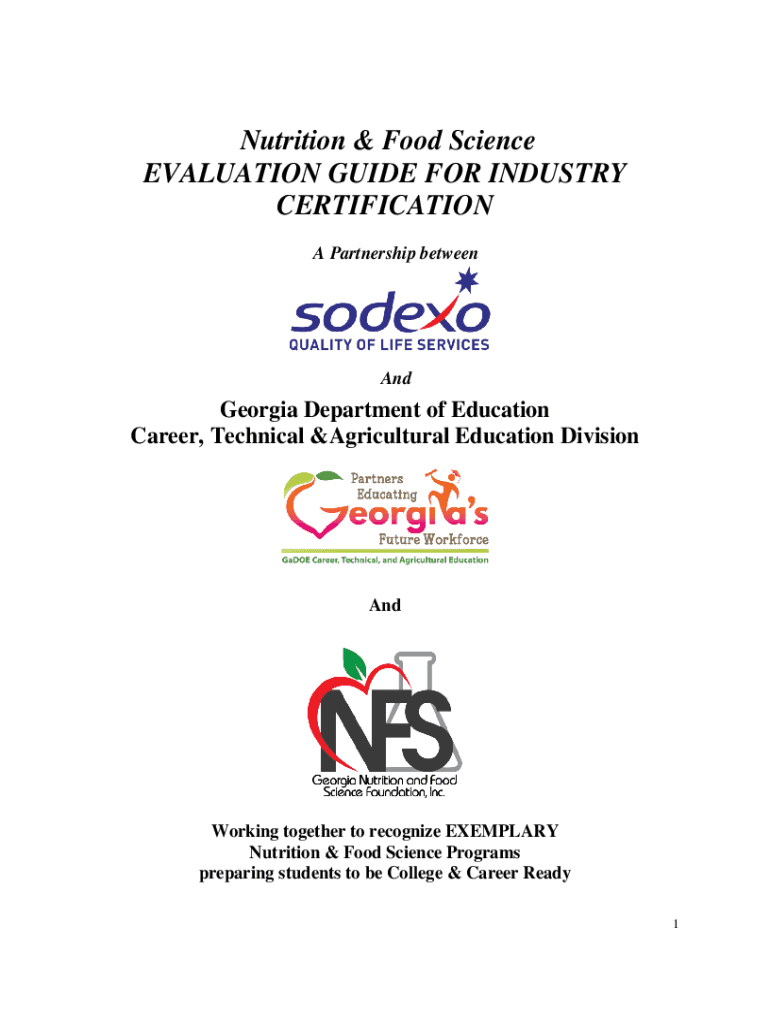 Nutrition & Food Science
EVALUATION GUIDE FOR INDUSTRY CERTIFICATION

A Partnership between

sodexo
QUALITY OF LIFE SERVICES

And

Georgia Department of Education
Career, Technical &Agricultural Education Division

Partners
Educating
Georgia's
Future Workforce
GaDOE Career, Technical, and Agricultural Education

And

NFS
Georgia Nutrition and Food Science Foundation, Inc.

Working together to recognize EXEMPLARY Nutrition & Food Science Programs preparing students to be College & Career Ready

1